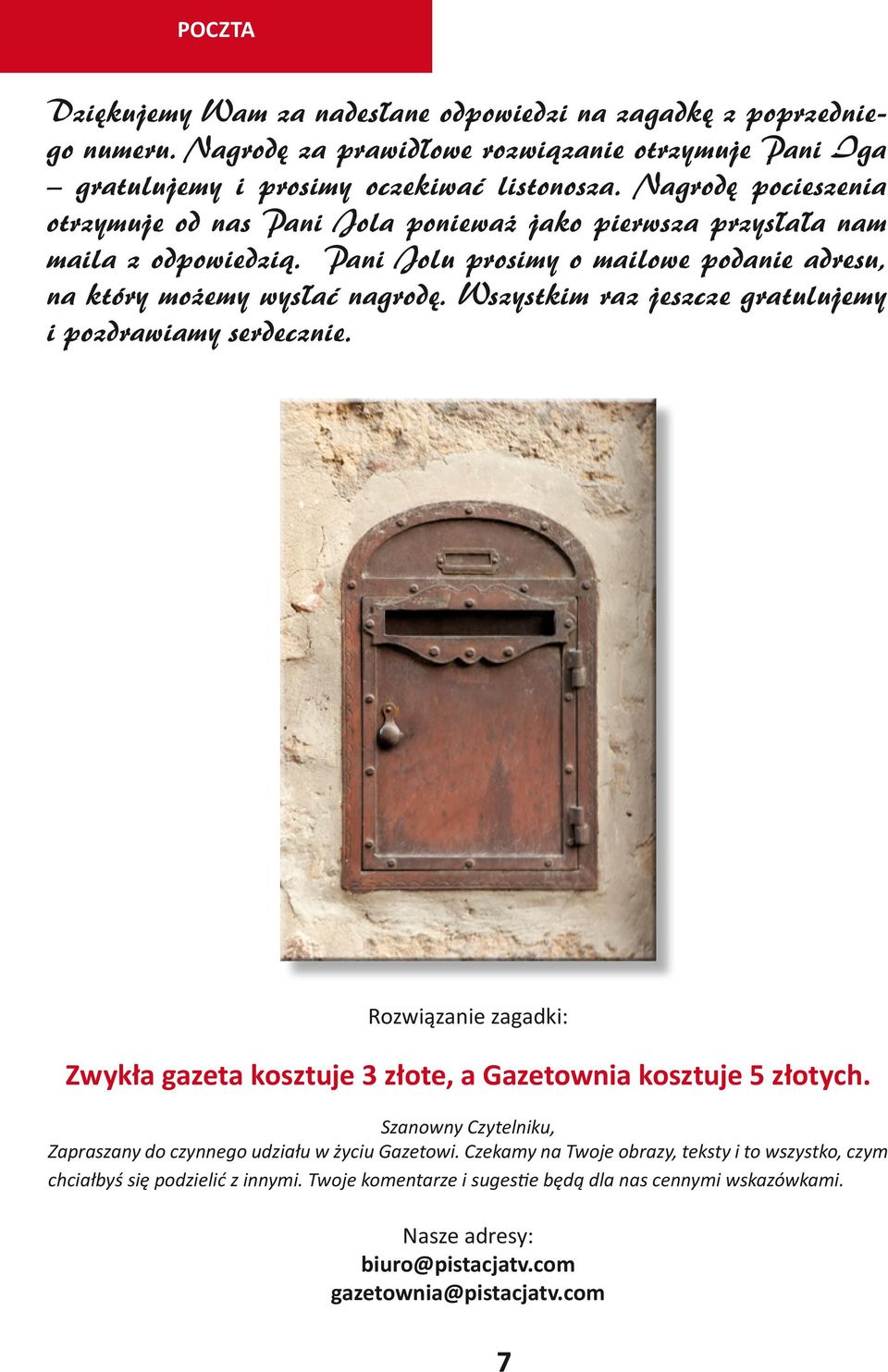 POCZTA

Dziękujemy Wam za nadesłane odpowiedzi na zagadkę z poprzedniego numeru. Nagrodę za prawidłowe rozwiązanie otrzymuje Pani Iga – gratulujemy i prosimy oczekiwać listonosza. Nagrodę pocieszenia otrzymuje od nas Pani Jola ponieważ jako pierwsza przysłała nam maila z odpowiedzią. Pani Jolu prosimy o mailowe podanie adresu, na który możemy wysłać nagrodę. Wszystkim raz jeszcze gratulujemy i pozdrawiamy serdecznie.

Rozwiązanie zagadki:

Zwykła gazeta kosztuje 3 złote, a Gazetownia kosztuje 5 złotych.

Szanowny Czytelniku,
Zapraszany do czynnego udziału w życiu Gazetowi. Czekamy na Twoje obrazy, teksty i to wszystko, czym chciałbyś się podzielić z innymi. Twoje komentarze i sugestie będą dla nas cennymi wskazówkami.

Nasze adresy:
biuro@pistacjatv.com
gazetownia@pistacjatv.com

7